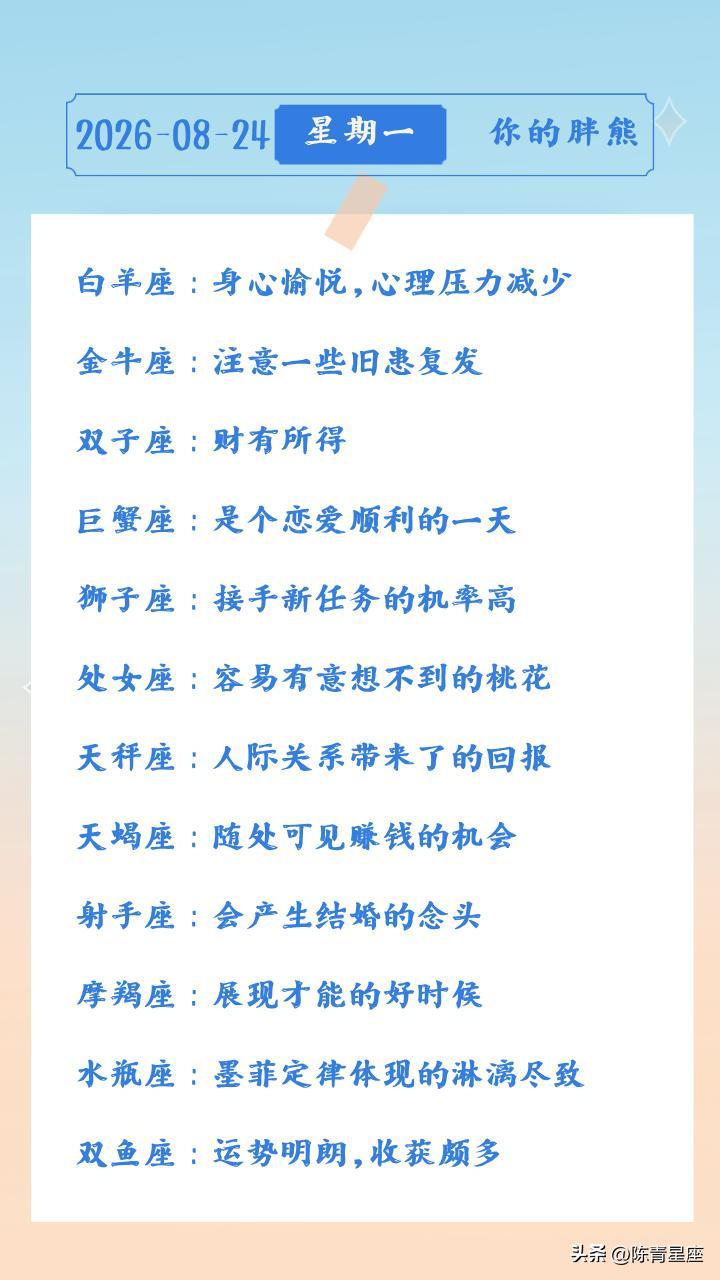 2026-08-24 星期一 你的胖熊

白羊座：身心愉悦，心理压力减少

金牛座：注意一些旧患复发

双子座：财有所得

巨蟹座：是个恋爱顺利的一天

狮子座：接手新任务的机率高

处女座：容易有意想不到的桃花

天秤座：人际关系带来了的回报

天蝎座：随处可见赚钱的机会

射手座：会产生结婚的念头

摩羯座：展现才能的好时候

水瓶座：墨菲定律体现的淋漓尽致

双鱼座：运势明朗，收获颇多

头条@陈青星座